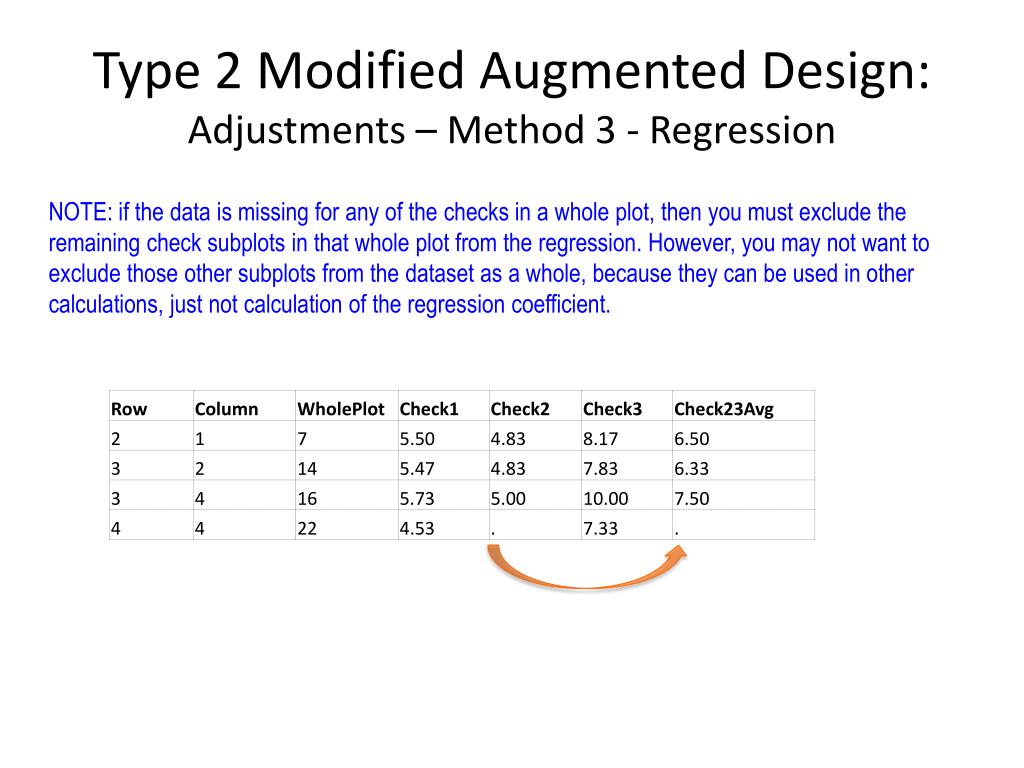 Type 2 Modified Augmented Design:
Adjustments – Method 3 - Regression

NOTE: if the data is missing for any of the checks in a whole plot, then you must exclude the remaining check subplots in that whole plot from the regression. However, you may not want to exclude those other subplots from the dataset as a whole, because they can be used in other calculations, just not calculation of the regression coefficient.

| Row | Column | WholePlot | Check1 | Check2 | Check3 | Check23Avg |
|---|---|---|---|---|---|---|
| 2 | 1 | 7 | 5.50 | 4.83 | 8.17 | 6.50 |
| 3 | 2 | 14 | 5.47 | 4.83 | 7.83 | 6.33 |
| 3 | 4 | 16 | 5.73 | 5.00 | 10.00 | 7.50 |
| 4 | 4 | 22 | 4.53 | . | 7.33 | . |